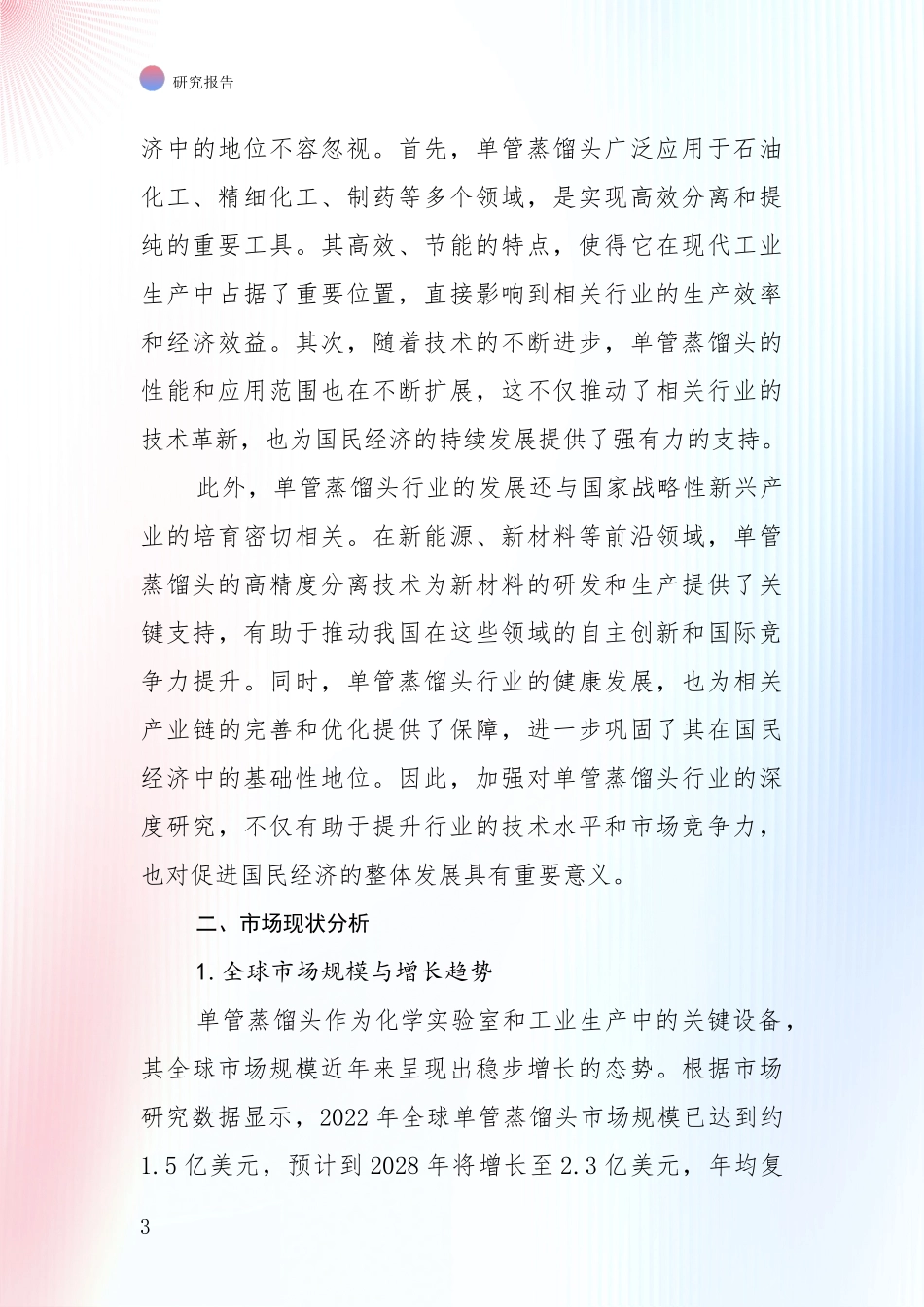 研究报告

济中的地位不容忽视。首先，单管蒸馏头广泛应用于石油化工、精细化工、制药等多个领域，是实现高效分离和提纯的重要工具。其高效、节能的特点，使得它在现代工业生产中占据了重要位置，直接影响到相关行业的生产效率和经济效益。其次，随着技术的不断进步，单管蒸馏头的性能和应用范围也在不断扩展，这不仅推动了相关行业的技术革新，也为国民经济的持续发展提供了强有力的支持。

此外，单管蒸馏头行业的发展还与国家战略性新兴产业的培育密切相关。在新能源、新材料等前沿领域，单管蒸馏头的高精度分离技术为新材料的研发和生产提供了关键支持，有助于推动我国在这些领域的自主创新和国际竞争力提升。同时，单管蒸馏头行业的健康发展，也为相关产业链的完善和优化提供了保障，进一步巩固了其在国民经济中的基础性地位。因此，加强对单管蒸馏头行业的深度研究，不仅有助于提升行业的技术水平和市场竞争力，也对促进国民经济的整体发展具有重要意义。

二、市场现状分析

1. 全球市场规模与增长趋势

单管蒸馏头作为化学实验室和工业生产中的关键设备，其全球市场规模近年来呈现出稳步增长的态势。根据市场研究数据显示，2022 年全球单管蒸馏头市场规模已达到约 1.5 亿美元，预计到 2028 年将增长至 2.3 亿美元，年均复

3